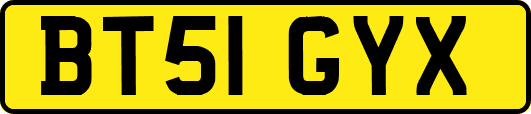 BT51 GYX